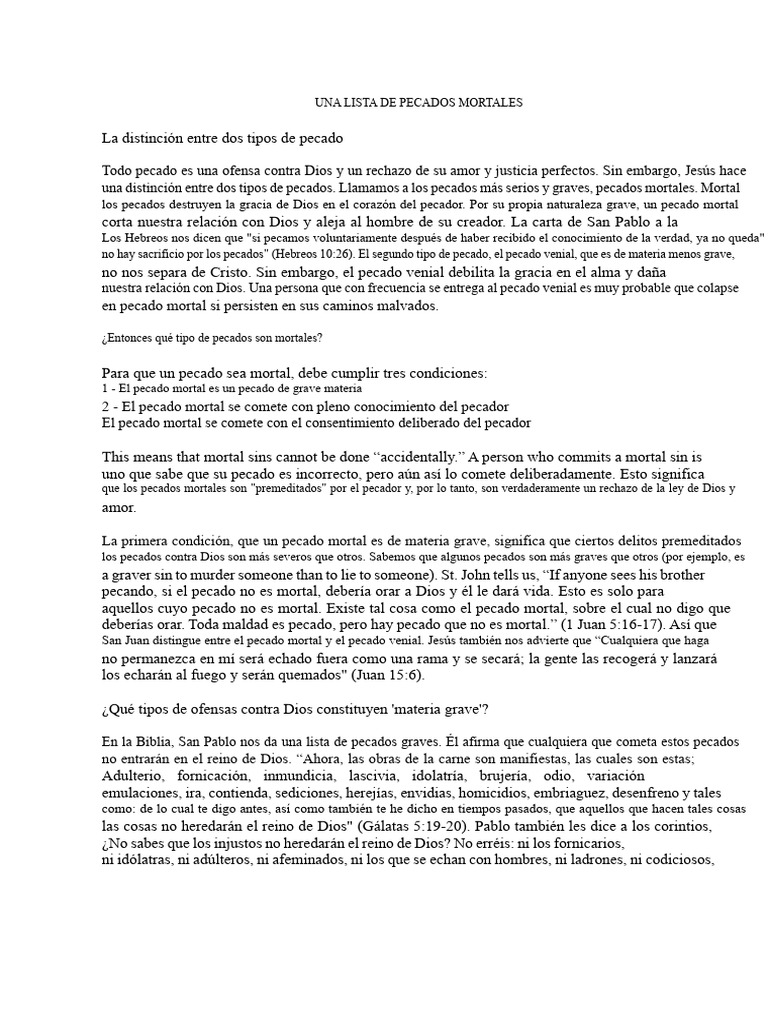 UNA LISTA DE PECADOS MORTALES

La distinción entre dos tipos de pecado

Todo pecado es una ofensa contra Dios y un rechazo de su amor y justicia perfectos. Sin embargo, Jesús hace una distinción entre dos tipos de pecados. Llamamos a los pecados más serios y graves, pecados mortales. Mortal los pecados destruyen la gracia de Dios en el corazón del pecador. Por su propia naturaleza grave, un pecado mortal corta nuestra relación con Dios y aleja al hombre de su creador. La carta de San Pablo a la Los Hebreos nos dicen que "si pecamos voluntariamente después de haber recibido el conocimiento de la verdad, ya no queda" no hay sacrificio por los pecados" (Hebreos 10:26). El segundo tipo de pecado, el pecado venial, que es de materia menos grave, no nos separa de Cristo. Sin embargo, el pecado venial debilita la gracia en el alma y daña nuestra relación con Dios. Una persona que con frecuencia se entrega al pecado venial es muy probable que colapse en pecado mortal si persisten en sus caminos malvados.

¿Entonces qué tipo de pecados son mortales?

Para que un pecado sea mortal, debe cumplir tres condiciones:
1 - El pecado mortal es un pecado de grave materia
2 - El pecado mortal se comete con pleno conocimiento del pecador
El pecado mortal se comete con el consentimiento deliberado del pecador

This means that mortal sins cannot be done "accidentally." A person who commits a mortal sin is uno que sabe que su pecado es incorrecto, pero aún así lo comete deliberadamente. Esto significa que los pecados mortales son "premeditados" por el pecador y, por lo tanto, son verdaderamente un rechazo de la ley de Dios y amor.

La primera condición, que un pecado mortal es de materia grave, significa que ciertos delitos premeditados los pecados contra Dios son más severos que otros. Sabemos que algunos pecados son más graves que otros (por ejemplo, es a graver sin to murder someone than to lie to someone). St. John tells us, "If anyone sees his brother pecando, si el pecado no es mortal, debería orar a Dios y él le dará vida. Esto es solo para aquellos cuyo pecado no es mortal. Existe tal cosa como el pecado mortal, sobre el cual no digo que deberías orar. Toda maldad es pecado, pero hay pecado que no es mortal." (1 Juan 5:16-17). Así que San Juan distingue entre el pecado mortal y el pecado venial. Jesús también nos advierte que "Cualquiera que haga no permanezca en mí será echado fuera como una rama y se secará; la gente las recogerá y lanzará los echarán al fuego y serán quemados" (Juan 15:6).

¿Qué tipos de ofensas contra Dios constituyen 'materia grave'?

En la Biblia, San Pablo nos da una lista de pecados graves. Él afirma que cualquiera que cometa estos pecados no entrarán en el reino de Dios. "Ahora, las obras de la carne son manifiestas, las cuales son estas; Adulterio, fornicación, inmundicia, lascivia, idolatría, brujería, odio, variación emulaciones, ira, contienda, sediciones, herejías, envidias, homicidios, embriaguez, desenfreno y tales como: de lo cual te digo antes, así como también te he dicho en tiempos pasados, que aquellos que hacen tales cosas las cosas no heredarán el reino de Dios" (Gálatas 5:19-20). Pablo también les dice a los corintios, ¿No sabes que los injustos no heredarán el reino de Dios? No erréis: ni los fornicarios, ni idólatras, ni adúlteros, ni afeminados, ni los que se echan con hombres, ni ladrones, ni codiciosos,